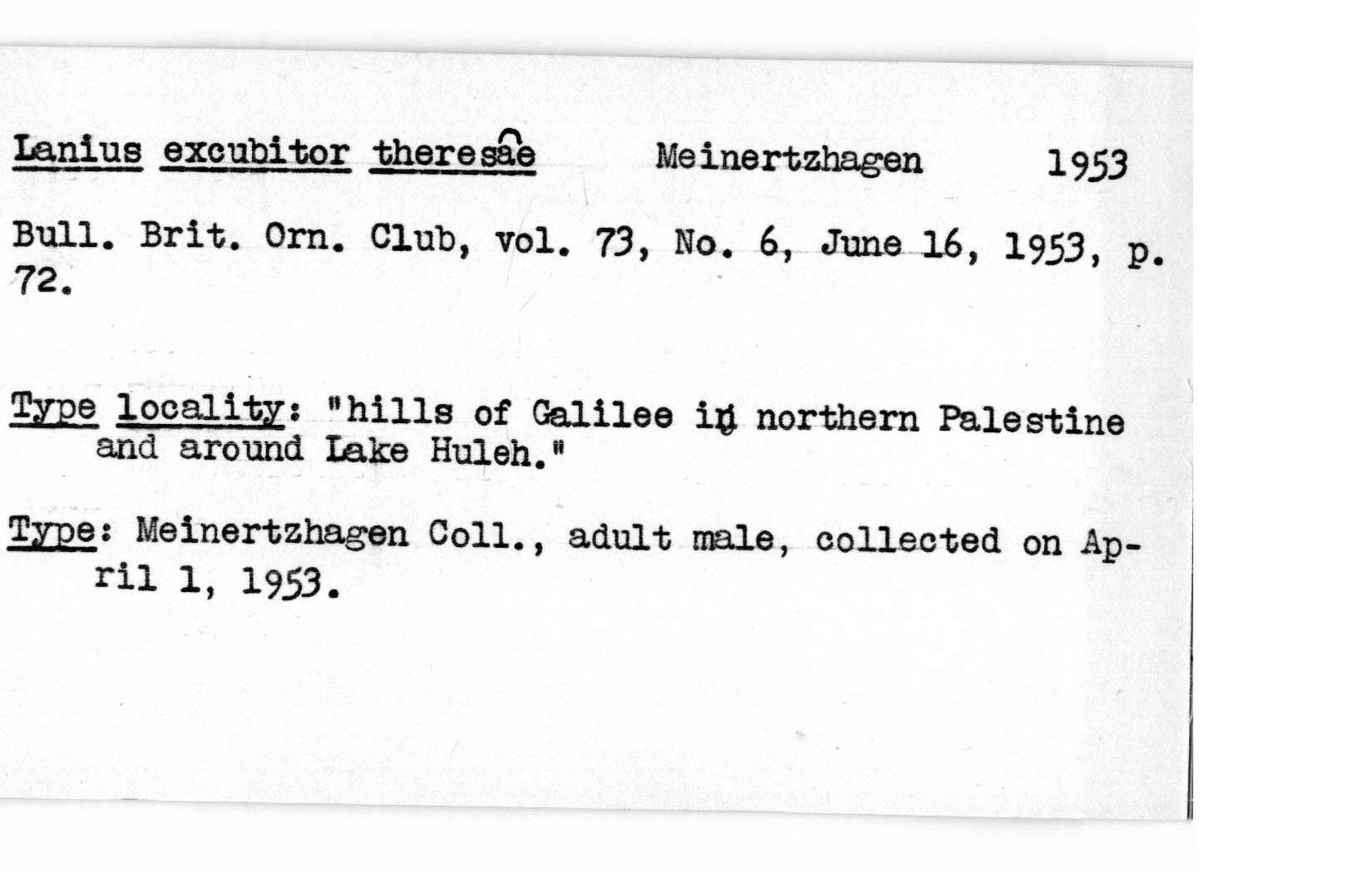 Lanius excubitor theresae Meinertzhagen 1953

Bull. Brit. Orn. Club, vol. 73, No. 6, June 16, 1953, p. 72.

Type locality: "hills of Galilee in northern Palestine and around Lake Huleh."

Type: Meinertzhagen Coll., adult male, collected on April 1, 1953.